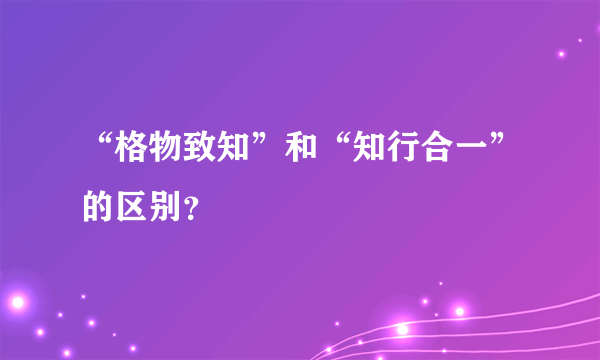 “格物致知”和“知行合一”的区别?